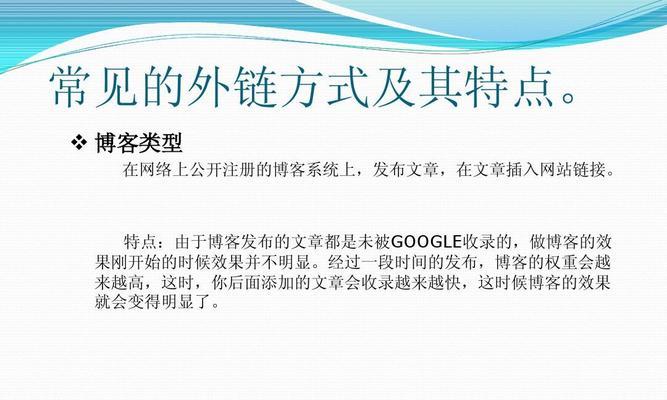 常见的外链方式及其特点。

❖ 博客类型

在网络上公开注册的博客系统上，发布文章，在文章插入网站链接。

特点：由于博客发布的文章都是未被GOOGLE收录的，做博客的效果刚开始的时候效果并不明显。经过一段时间的发布，博客的权重会越来越高，这时，你后面添加的文章会收录越来越快，这时候博客的效果就会变得明显了。